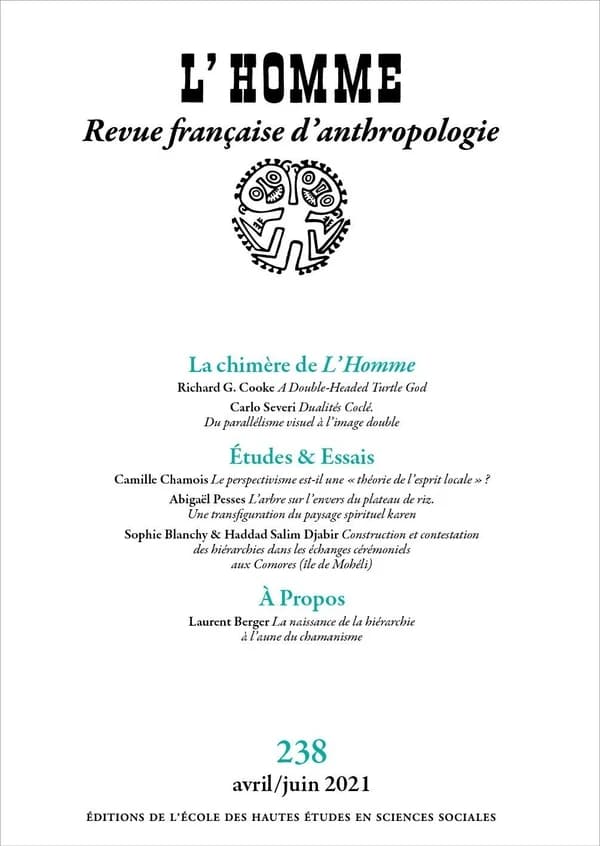 L' HOMME
Revue française d'anthropologie

La chimère de L'Homme
Richard G. Cooke A Double-Headed Turtle God
Carlo Severi Dualités Coclé. Du parallélisme visuel à l'image double

Études & Essais
Camille Chamois Le perspectivisme est-il une « théorie de l'esprit locale » ?
Abigaël Pesses L'arbre sur l'envers du plateau de riz. Une transfiguration du paysage spirituel karen
Sophie Blanchy & Haddad Salim Djabir Construction et contestation des hiérarchies dans les échanges cérémoniels aux Comores (île de Mohéli)

À Propos
Laurent Berger La naissance de la hiérarchie à l'aune du chamanisme

238
avril/juin 2021

ÉDITIONS DE L'ÉCOLE DES HAUTES ÉTUDES EN SCIENCES SOCIALES